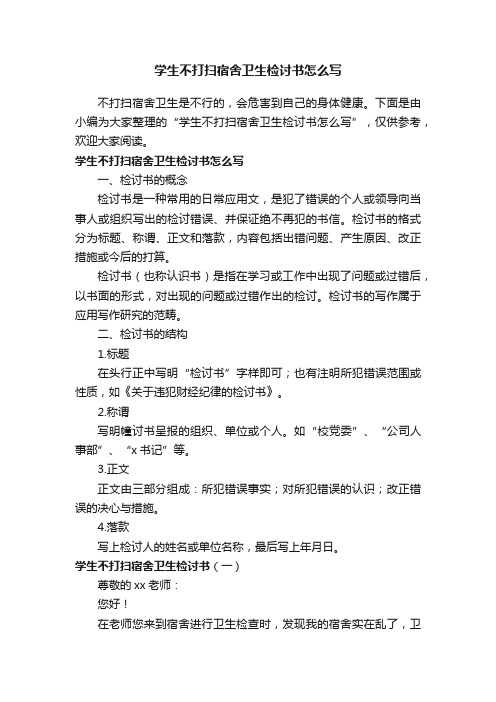 学生不打扫宿舍卫生检讨书怎么写

不打扫宿舍卫生是不行的，会危害到自己的身体健康。下面是由小编为大家整理的“学生不打扫宿舍卫生检讨书怎么写”，仅供参考，欢迎大家阅读。

学生不打扫宿舍卫生检讨书怎么写

一、检讨书的概念

检讨书是一种常用的日常应用文，是犯了错误的个人或领导向当事人或组织写出的检讨错误、并保证绝不再犯的书信。检讨书的格式分为标题、称谓、正文和落款，内容包括出错问题、产生原因、改正措施或今后的打算。

检讨书（也称认识书）是指在学习或工作中出现了问题或过错后，以书面的形式，对出现的问题或过错作出的检讨。检讨书的写作属于应用写作研究的范畴。

二、检讨书的结构

1.标题

在头行正中写明“检讨书”字样即可；也有注明所犯错误范围或性质，如《关于违犯财经纪律的检讨书》。

2.称谓

写明檢讨书呈报的组织、单位或个人。如“校党委”、“公司人事部”、“x 书记”等。

3.正文

正文由三部分组成：所犯错误事实；对所犯错误的认识；改正错误的决心与措施。

4.落款

写上检讨人的姓名或单位名称，最后写上年月日。

学生不打扫宿舍卫生检讨书（一）

尊敬的 xx 老师：

您好！

在老师您来到宿舍进行卫生检查时，发现我的宿舍实在乱了，卫